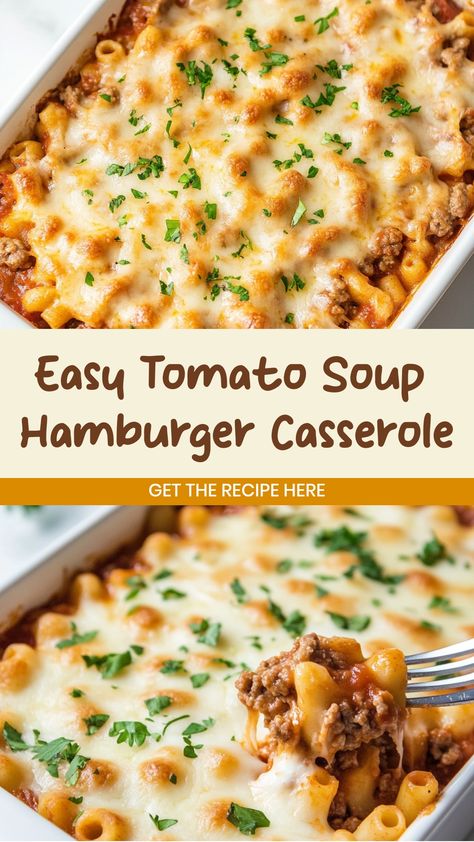 Easy Tomato Soup Hamburger Casserole

GET THE RECIPE HERE